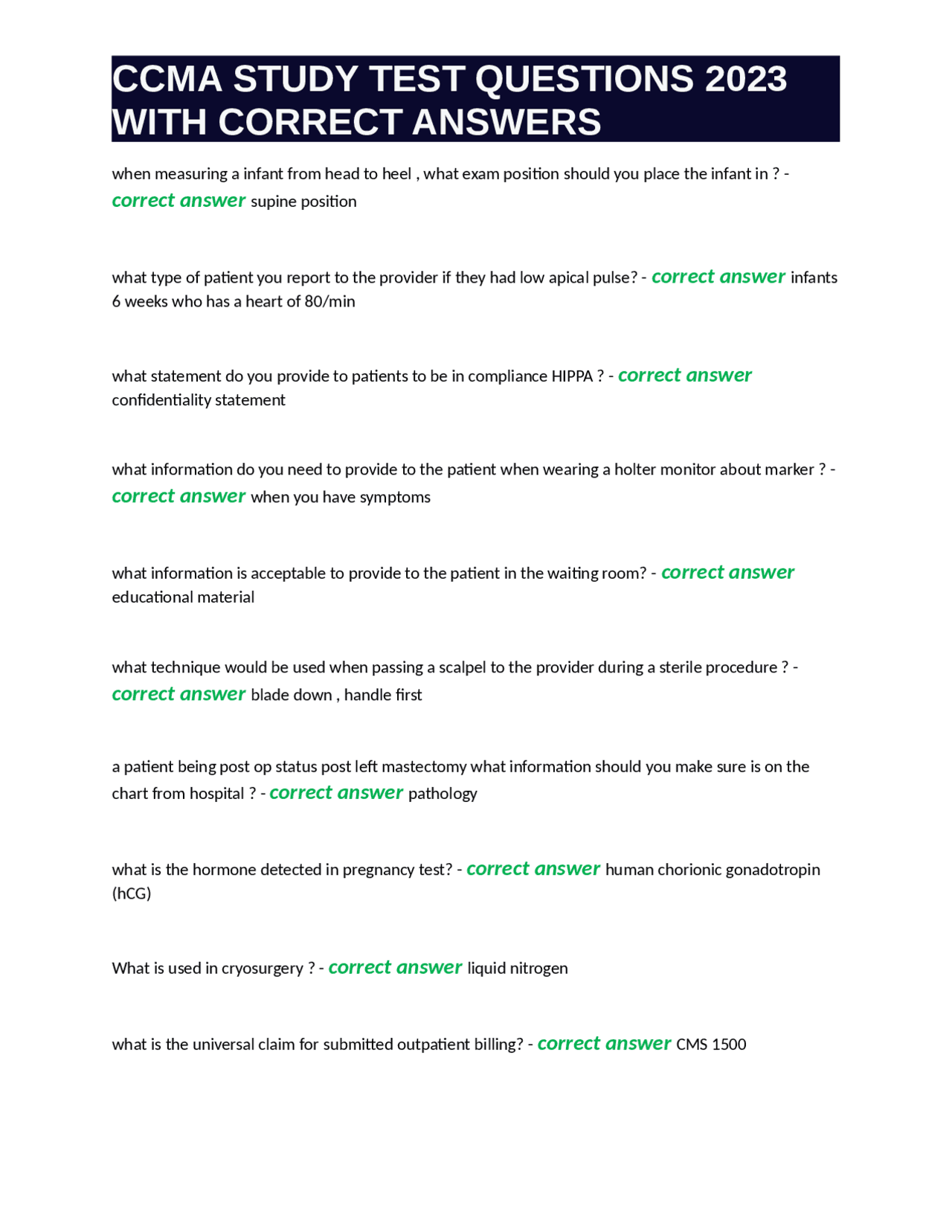 CCMA STUDY TEST QUESTIONS 2023 WITH CORRECT ANSWERS

when measuring a infant from head to heel , what exam position should you place the infant in ? - correct answer supine position

what type of patient you report to the provider if they had low apical pulse? - correct answer infants 6 weeks who has a heart of 80/min

what statement do you provide to patients to be in compliance HIPPA ? - correct answer confidentiality statement

what information do you need to provide to the patient when wearing a holter monitor about marker ? - correct answer when you have symptoms

what information is acceptable to provide to the patient in the waiting room? - correct answer educational material

what technique would be used when passing a scalpel to the provider during a sterile procedure ? - correct answer blade down , handle first

a patient being post op status post left mastectomy what information should you make sure is on the chart from hospital ? - correct answer pathology

what is the hormone detected in pregnancy test? - correct answer human chorionic gonadotropin (hCG)

What is used in cryosurgery ? - correct answer liquid nitrogen

what is the universal claim for submitted outpatient billing? - correct answer CMS 1500